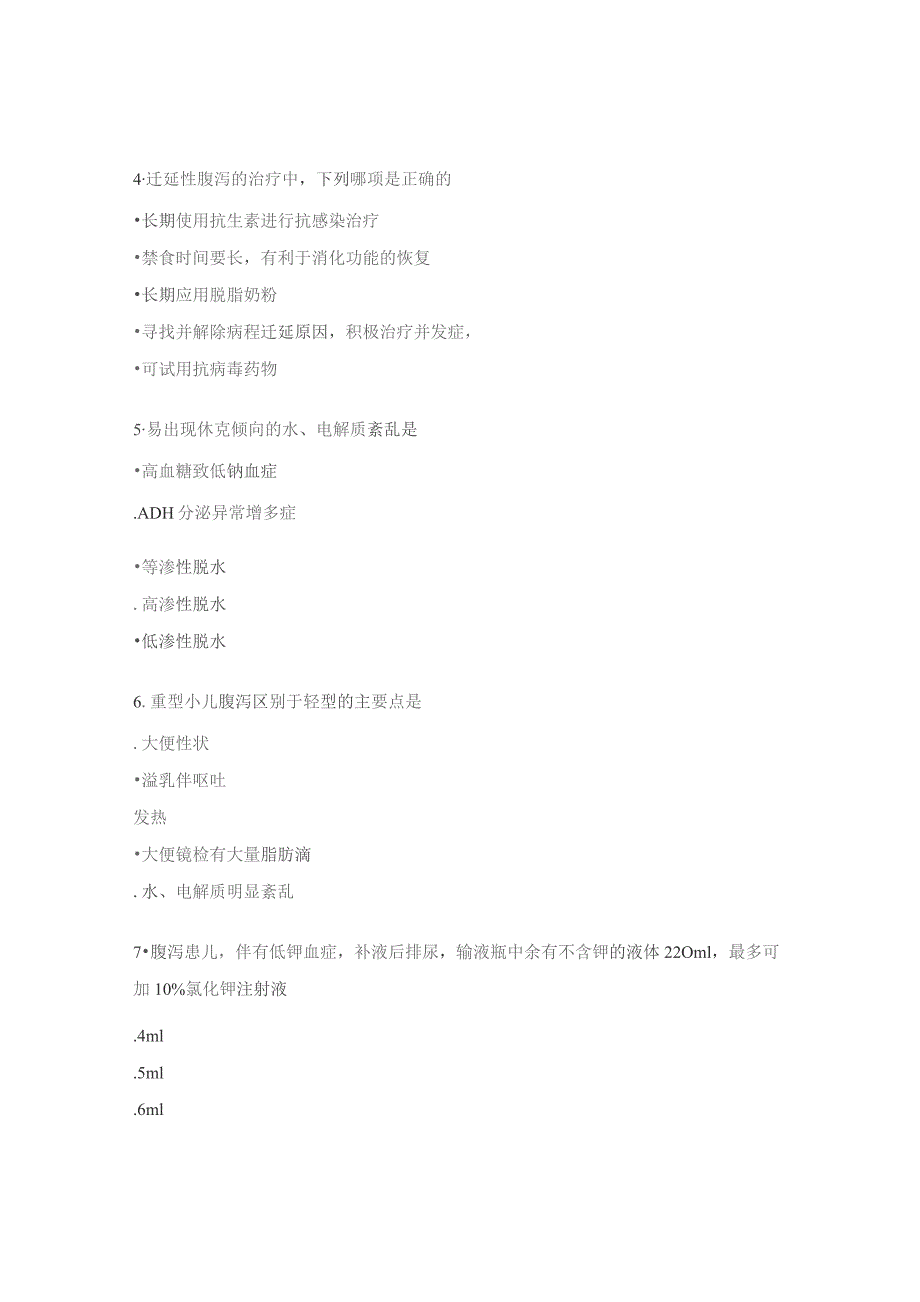 4·迁延性腹泻的治疗中，下列哪项是正确的

•长期使用抗生素进行抗感染治疗

•禁食时间要长，有利于消化功能的恢复

•长期应用脱脂奶粉

•寻找并解除病程迁延原因，积极治疗并发症，

•可试用抗病毒药物

5·易出现休克倾向的水、电解质紊乱是

•高血糖致低钠血症

.ADH 分泌异常增多症

•等渗性脱水

. 高渗性脱水

•低渗性脱水

6. 重型小儿腹泻区别于轻型的主要点是

. 大便性状

•溢乳伴呕吐

发热

•大便镜检有大量脂肪滴

. 水、电解质明显紊乱

7•腹泻患儿，伴有低钾血症，补液后排尿，输液瓶中余有不含钾的液体 22Oml，最多可加 10%氯化钾注射液

.4ml

.5ml

.6ml